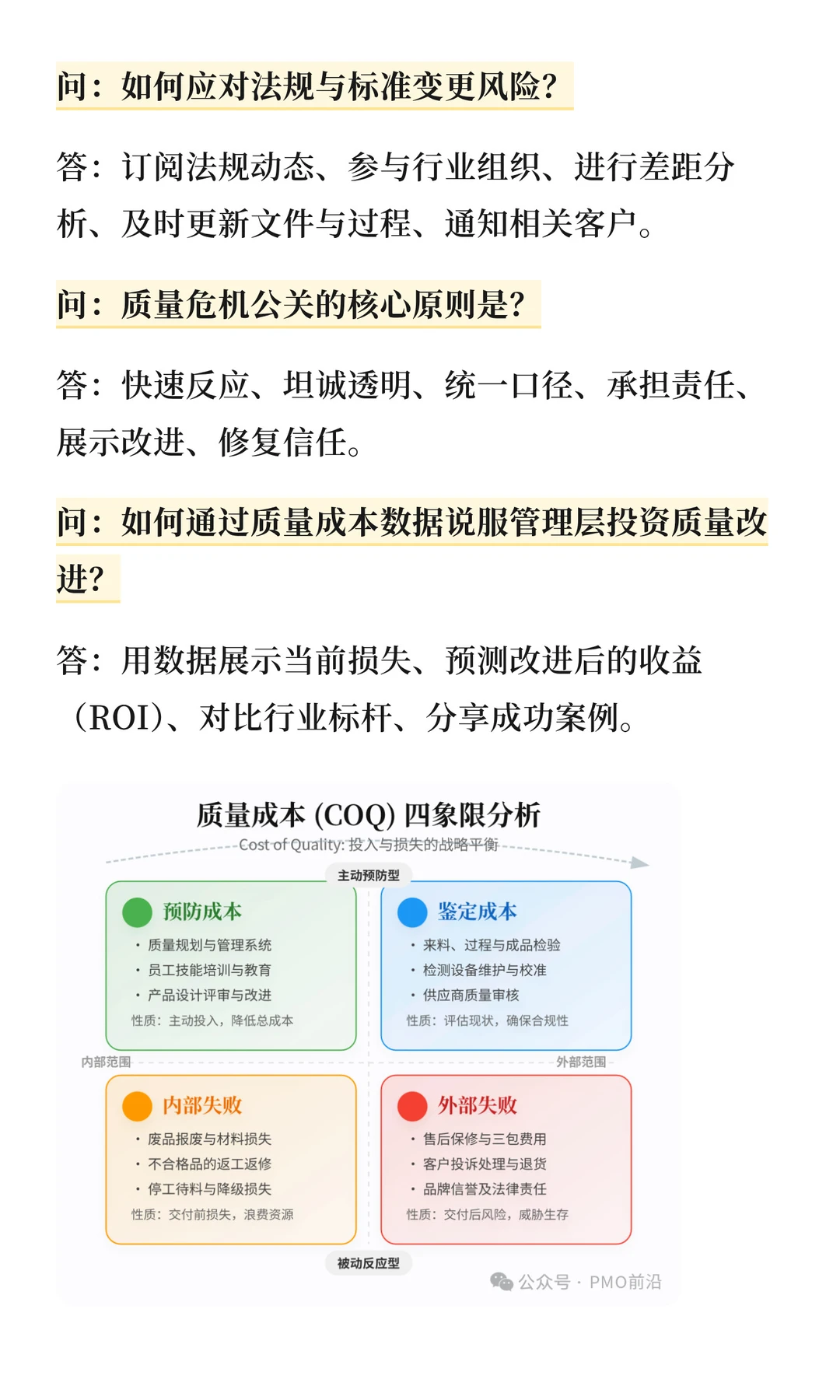 问：如何应对法规与标准变更风险?

答：订阅法规动态、参与行业组织、进行差距分析、及时更新文件与过程、通知相关客户。

问：质量危机公关的核心原则是?

答：快速反应、坦诚透明、统一口径、承担责任、展示改进、修复信任。

问：如何通过质量成本数据说服管理层投资质量改进?

答：用数据展示当前损失、预测改进后的收益（ROI）、对比行业标杆、分享成功案例。

质量成本 (COQ) 四象限分析
Cost of Quality: 投入与损失的战略平衡

主动预防型

预防成本
· 质量规划与管理系统
· 员工技能培训与教育
· 产品设计评审与改进
性质：主动投入，降低总成本

鉴定成本
· 来料、过程与成品检验
· 检测设备维护与校准
· 供应商质量审核
性质：评估现状，确保合规性

内部范围

外部范围

内部失败
· 废品报废与材料损失
· 不合格品的返工返修
· 停工待料与降级损失
性质：交付前损失，浪费资源

外部失败
· 售后保修与三包费用
· 客户投诉处理与退货
· 品牌信誉及法律责任
性质：交付后风险，威胁生存

被动反应型

公众号 · PMO前沿